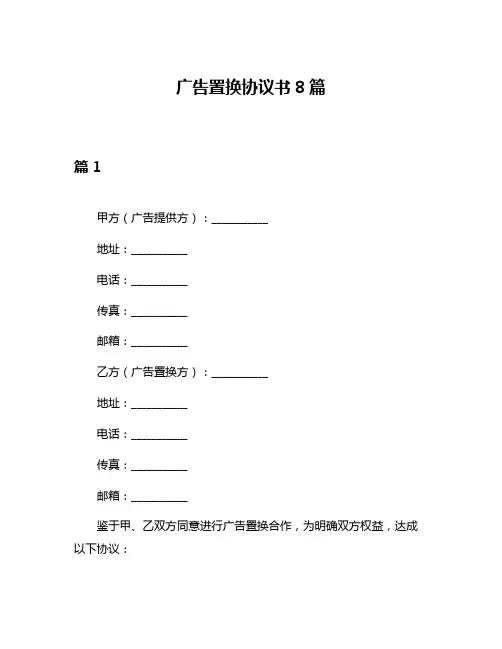 广告置换协议书 8 篇

篇 1

甲方（广告提供方）：__________

地址：__________

电话：__________

传真：__________

邮箱：__________

乙方（广告置换方）：__________

地址：__________

电话：__________

传真：__________

邮箱：__________

鉴于甲、乙双方同意进行广告置换合作，为明确双方权益，达成以下协议：